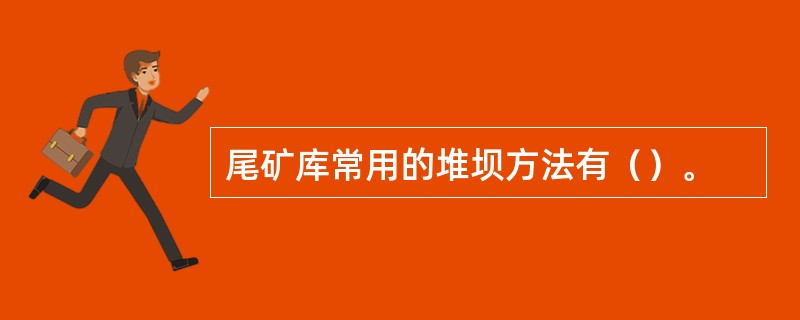 尾矿库常用的堆坝方法有（）。